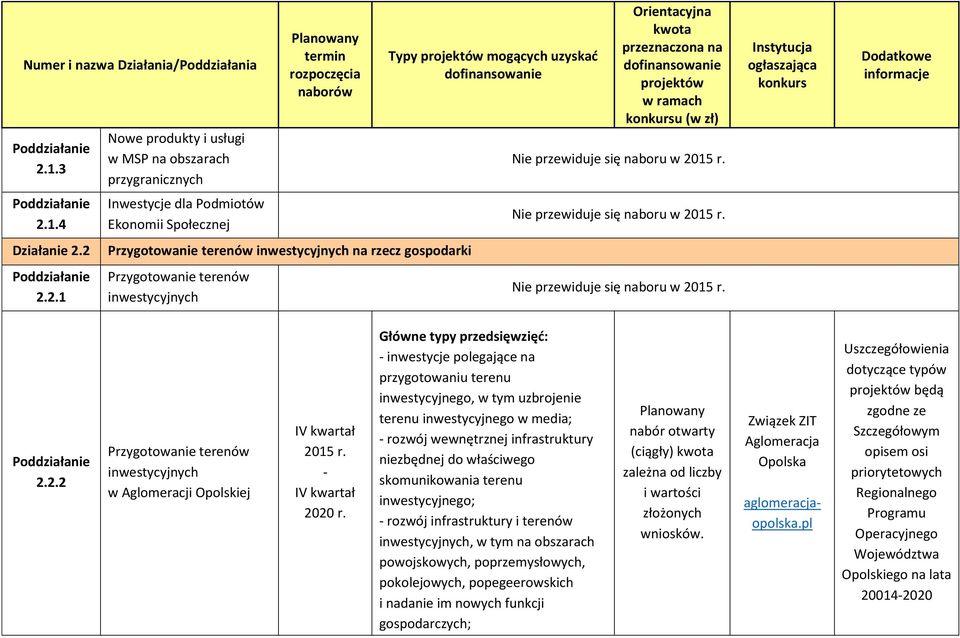 | Numer i nazwa Działania/Poddziałania | | Planowany termin rozpoczęcia naborów | Typy projektów mogących uzyskać dofinansowanie | Orientacyjna kwota przeznaczona na dofinansowanie projektów w ramach konkursu (w zł) | Instytucja ogłaszająca konkurs | Dodatkowe informacje |
|---|---|---|---|---|---|---|
| Poddziałanie 2.1.3 | Nowe produkty i usługi w MSP na obszarach przygranicznych | Nie przewiduje się naboru w 2015 r. | | | | |
| Poddziałanie 2.1.4 | Inwestycje dla Podmiotów Ekonomii Społecznej | Nie przewiduje się naboru w 2015 r. | | | | |
| Działanie 2.2 | Przygotowanie terenów inwestycyjnych na rzecz gospodarki | | | | | |
| Poddziałanie 2.2.1 | Przygotowanie terenów inwestycyjnych | Nie przewiduje się naboru w 2015 r. | | | | |
| Poddziałanie 2.2.2 | Przygotowanie terenów inwestycyjnych w Aglomeracji Opolskiej | IV kwartał 2015 r. - IV kwartał 2020 r. | Główne typy przedsięwzięć: - inwestycje polegające na przygotowaniu terenu inwestycyjnego, w tym uzbrojenie terenu inwestycyjnego w media; - rozwój wewnętrznej infrastruktury niezbędnej do właściwego skomunikowania terenu inwestycyjnego; - rozwój infrastruktury i terenów inwestycyjnych, w tym na obszarach powojskowych, poprzemysłowych, pokolejowych, popegeerowskich i nadanie im nowych funkcji gospodarczych; | Planowany nabór otwarty (ciągły) kwota zależna od liczby i wartości złożonych wniosków. | Związek ZIT Aglomeracja Opolska aglomeracja-opolska.pl | Uszczegółowienia dotyczące typów projektów będą zgodne ze Szczegółowym opisem osi priorytetowych Regionalnego Programu Operacyjnego Województwa Opolskiego na lata 20014-2020 |